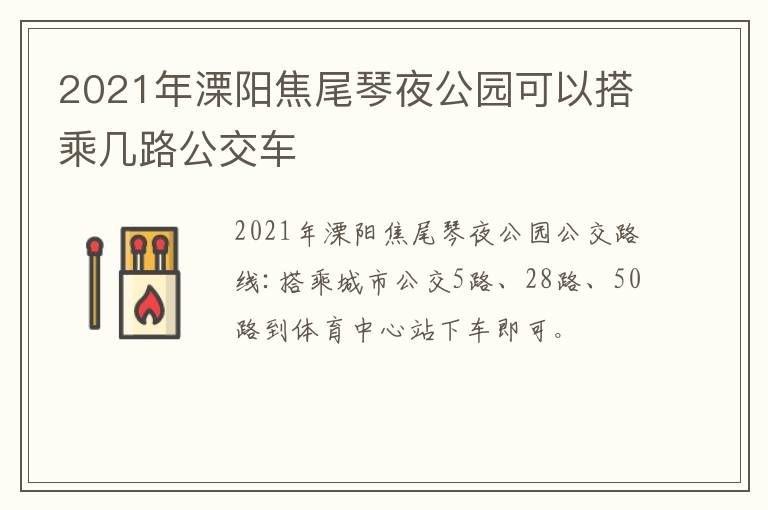 2021年溧阳焦尾琴夜公园可以搭乘几路公交车

2021年溧阳焦尾琴夜公园公交路线：搭乘城市公交5路、28路、50路到体育中心站下车即可。